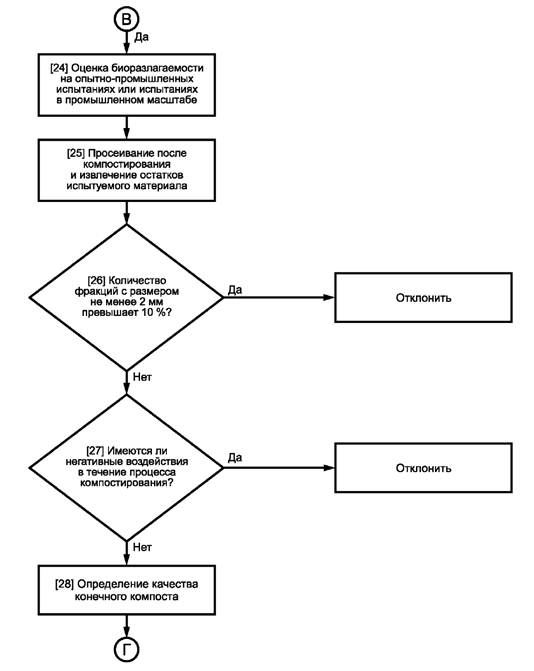 В

Да

[24] Оценка биоразлагаемости на опытно-промышленных испытаниях или испытаниях в промышленном масштабе

[25] Просеивание после компостирования и извлечение остатков испытуемого материала

[26] Количество фракций с размером не менее 2 мм превышает 10 %?

Да

Отклонить

Нет

[27] Имеются ли негативные воздействия в течение процесса компостирования?

Да

Отклонить

Нет

[28] Определение качества конечного компоста

Г